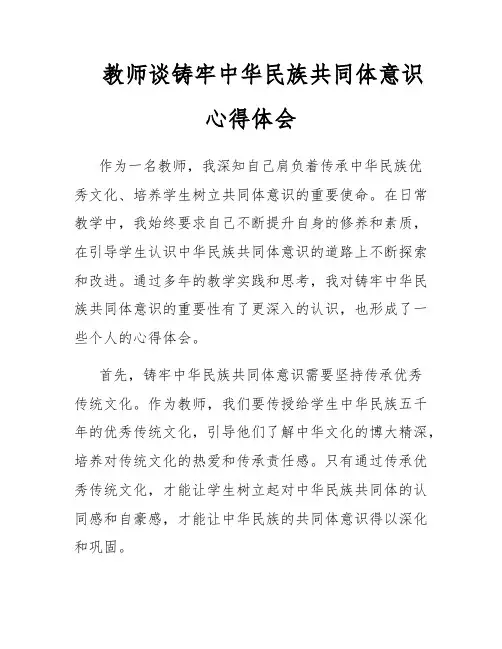 教师谈铸牢中华民族共同体意识

心得体会

作为一名教师，我深知自己肩负着传承中华民族优秀文化、培养学生树立共同体意识的重要使命。在日常教学中，我始终要求自己不断提升自身的修养和素质，在引导学生认识中华民族共同体意识的道路上不断探索和改进。通过多年的教学实践和思考，我对铸牢中华民族共同体意识的重要性有了更深入的认识，也形成了一些个人的心得体会。

首先，铸牢中华民族共同体意识需要坚持传承优秀传统文化。作为教师，我们要传授给学生中华民族五千年的优秀传统文化，引导他们了解中华文化的博大精深，培养对传统文化的热爱和传承责任感。只有通过传承优秀传统文化，才能让学生树立起对中华民族共同体的认同感和自豪感，才能让中华民族的共同体意识得以深化和巩固。